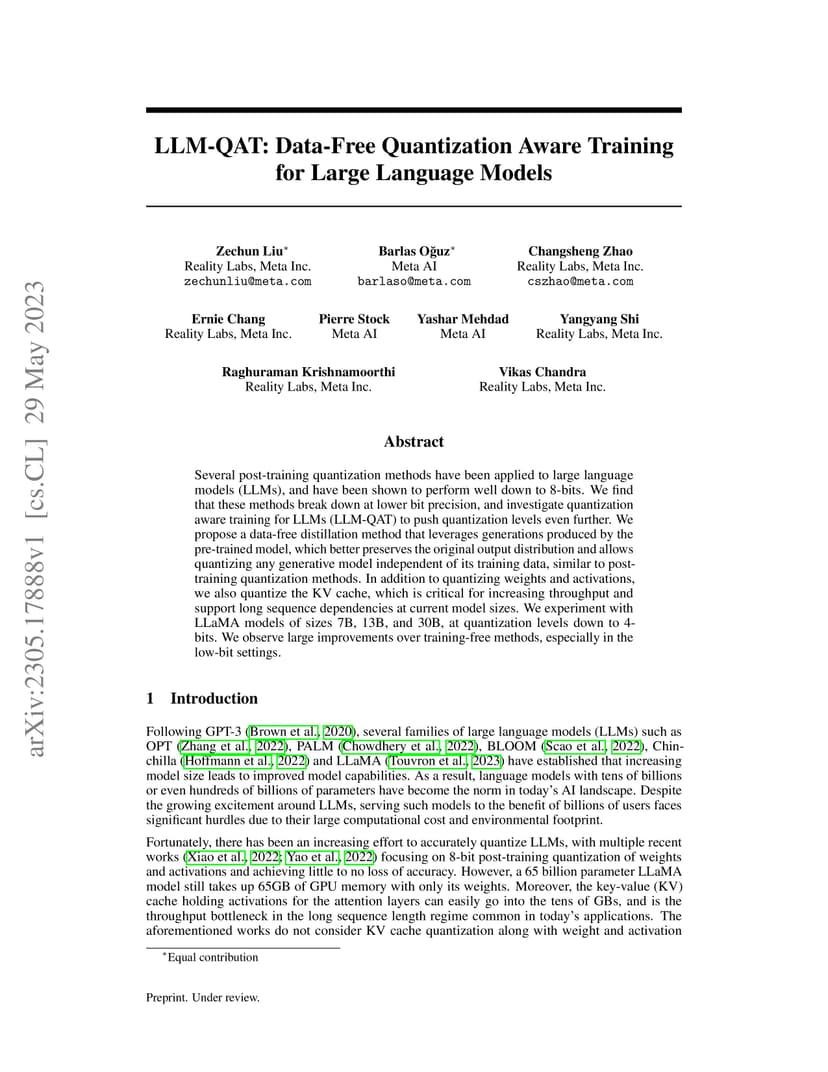 arXiv:2305.17888v1 [cs.CL] 29 May 2023

LLM-QAT: Data-Free Quantization Aware Training for Large Language Models

Zechun Liu*
Reality Labs, Meta Inc.
zechunliu@meta.com

Barlas Oğuz*
Meta AI
barlaso@meta.com

Changsheng Zhao
Reality Labs, Meta Inc.
cszhao@meta.com

Ernie Chang
Reality Labs, Meta Inc.

Pierre Stock
Meta AI

Yashar Mehdad
Meta AI

Yangyang Shi
Reality Labs, Meta Inc.

Raghuraman Krishnamoorthi
Reality Labs, Meta Inc.

Vikas Chandra
Reality Labs, Meta Inc.

Abstract

Several post-training quantization methods have been applied to large language models (LLMs), and have been shown to perform well down to 8-bits. We find that these methods break down at lower bit precision, and investigate quantization aware training for LLMs (LLM-QAT) to push quantization levels even further. We propose a data-free distillation method that leverages generations produced by the pre-trained model, which better preserves the original output distribution and allows quantizing any generative model independent of its training data, similar to post-training quantization methods. In addition to quantizing weights and activations, we also quantize the KV cache, which is critical for increasing throughput and support long sequence dependencies at current model sizes. We experiment with LLaMA models of sizes 7B, 13B, and 30B, at quantization levels down to 4-bits. We observe large improvements over training-free methods, especially in the low-bit settings.

1 Introduction

Following GPT-3 (Brown et al., 2020), several families of large language models (LLMs) such as OPT (Zhang et al., 2022), PALM (Chowdhery et al., 2022), BLOOM (Scao et al., 2022), Chinchilla (Hoffmann et al., 2022) and LLaMA (Touvron et al., 2023) have established that increasing model size leads to improved model capabilities. As a result, language models with tens of billions or even hundreds of billions of parameters have become the norm in today's AI landscape. Despite the growing excitement around LLMs, serving such models to the benefit of billions of users faces significant hurdles due to their large computational cost and environmental footprint.

Fortunately, there has been an increasing effort to accurately quantize LLMs, with multiple recent works (Xiao et al., 2022; Yao et al., 2022) focusing on 8-bit post-training quantization of weights and activations and achieving little to no loss of accuracy. However, a 65 billion parameter LLaMA model still takes up 65GB of GPU memory with only its weights. Moreover, the key-value (KV) cache holding activations for the attention layers can easily go into the tens of GBs, and is the throughput bottleneck in the long sequence length regime common in today's applications. The aforementioned works do not consider KV cache quantization along with weight and activation

*Equal contribution

Preprint. Under review.